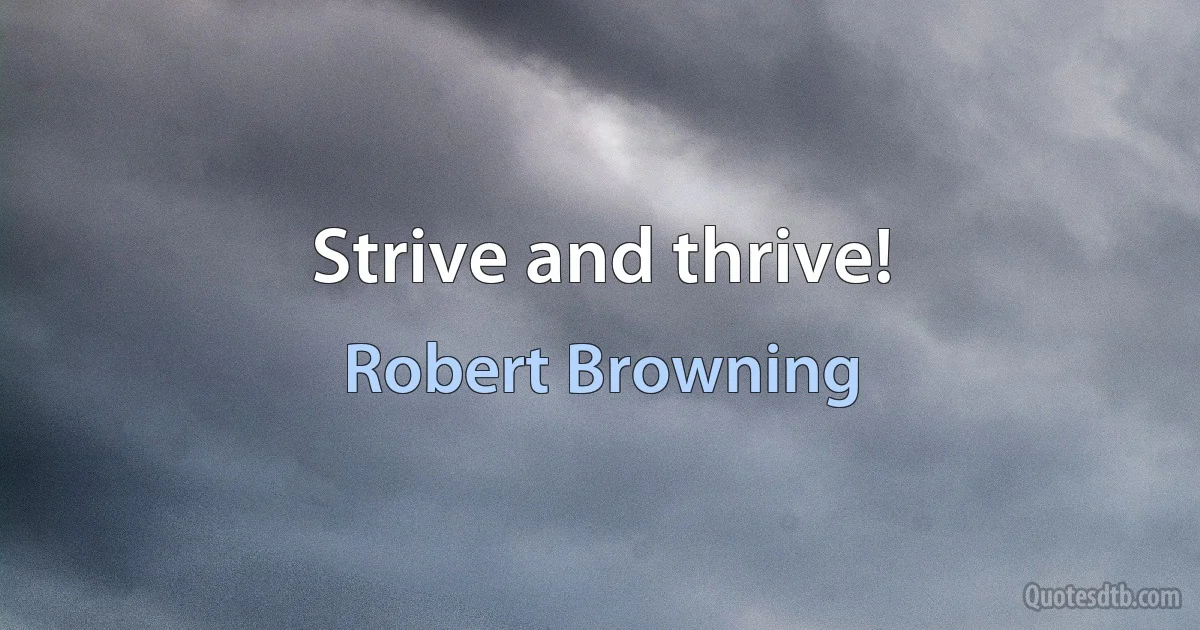 Strive and thrive!

Robert Browning

Quotesdtb.com